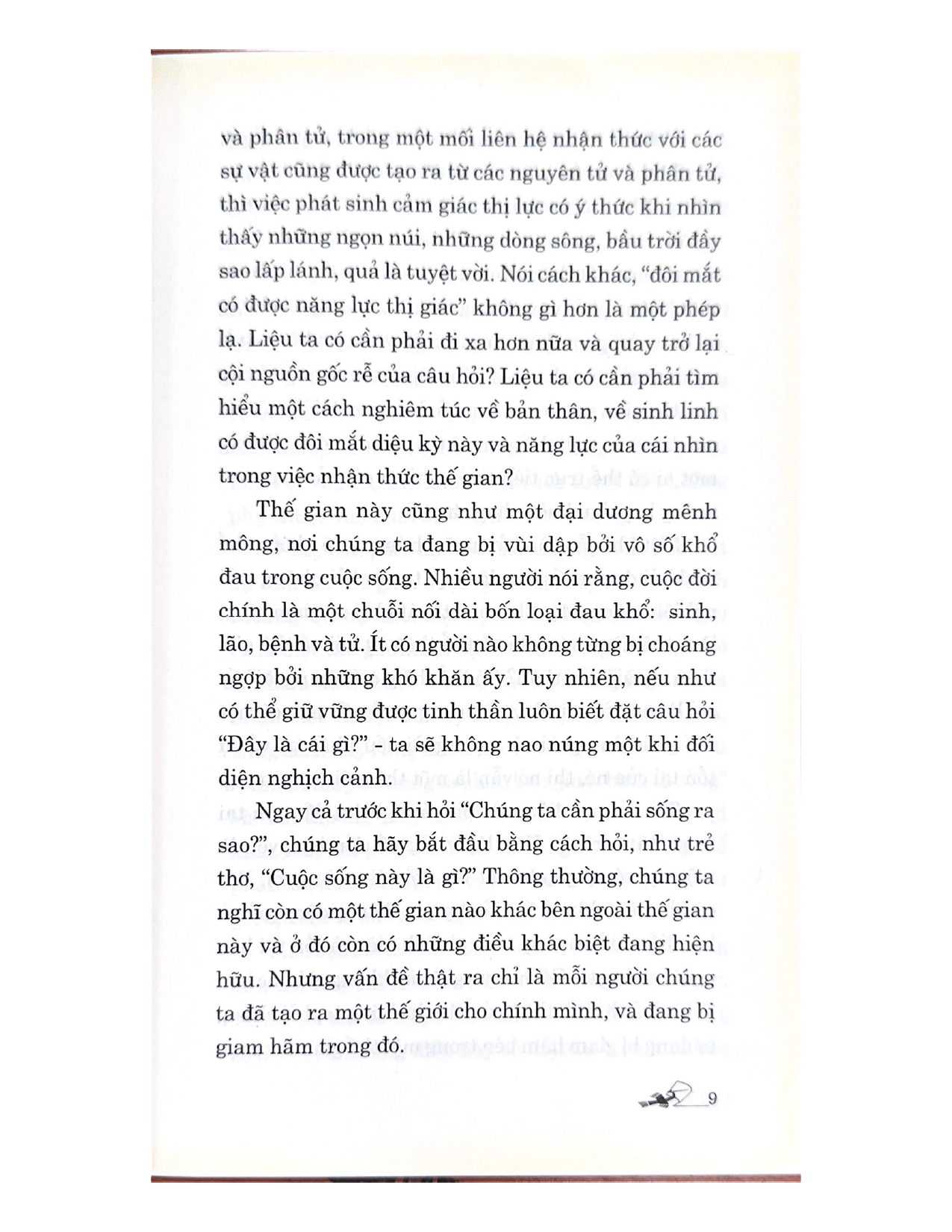 và phân tử, trong một mối liên hệ nhận thức với các sự vật cũng được tạo ra từ các nguyên tử và phân tử, thì việc phát sinh cảm giác thị lực có ý thức khi nhìn thấy những ngọn núi, những dòng sông, bầu trời đầy sao lấp lánh, quả là tuyệt vời. Nói cách khác, "đôi mắt có được năng lực thị giác" không gì hơn là một phép lạ. Liệu ta có cần phải đi xa hơn nữa và quay trở lại cội nguồn gốc rễ của câu hỏi? Liệu ta có cần phải tìm hiểu một cách nghiêm túc về bản thân, về sinh linh có được đôi mắt diệu kỳ này và năng lực của cái nhìn trong việc nhận thức thế gian?

Thế gian này cũng như một đại dương mênh mông, nơi chúng ta đang bị vùi dập bởi vô số khổ đau trong cuộc sống. Nhiều người nói rằng, cuộc đời chính là một chuỗi nối dài bốn loại đau khổ: sinh, lão, bệnh và tử. Ít có người nào không từng bị choáng ngợp bởi những khó khăn ấy. Tuy nhiên, nếu như có thể giữ vững được tinh thần luôn biết đặt câu hỏi "Đây là cái gì?" - ta sẽ không nao núng một khi đối diện nghịch cảnh.

Ngay cả trước khi hỏi "Chúng ta cần phải sống ra sao?", chúng ta hãy bắt đầu bằng cách hỏi, như trẻ thơ, "Cuộc sống này là gì?" Thông thường, chúng ta nghĩ còn có một thế gian nào khác bên ngoài thế gian này và ở đó còn có những điều khác biệt đang hiện hữu. Nhưng vấn đề thật ra chỉ là mỗi người chúng ta đã tạo ra một thế giới cho chính mình, và đang bị giam hãm trong đó.

9